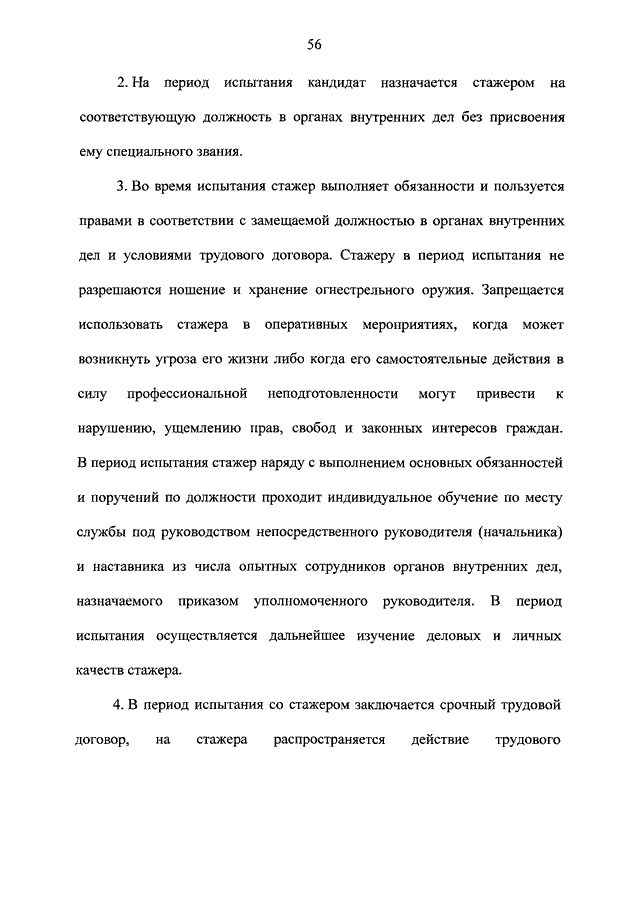 56

2. На период испытания кандидат назначается стажером на соответствующую должность в органах внутренних дел без присвоения ему специального звания.

3. Во время испытания стажер выполняет обязанности и пользуется правами в соответствии с замещаемой должностью в органах внутренних дел и условиями трудового договора. Стажеру в период испытания не разрешаются ношение и хранение огнестрельного оружия. Запрещается использовать стажера в оперативных мероприятиях, когда может возникнуть угроза его жизни либо когда его самостоятельные действия в силу профессиональной неподготовленности могут привести к нарушению, ущемлению прав, свобод и законных интересов граждан. В период испытания стажер наряду с выполнением основных обязанностей и поручений по должности проходит индивидуальное обучение по месту службы под руководством непосредственного руководителя (начальника) и наставника из числа опытных сотрудников органов внутренних дел, назначаемого приказом уполномоченного руководителя. В период испытания осуществляется дальнейшее изучение деловых и личных качеств стажера.

4. В период испытания со стажером заключается срочный трудовой договор, на стажера распространяется действие трудового